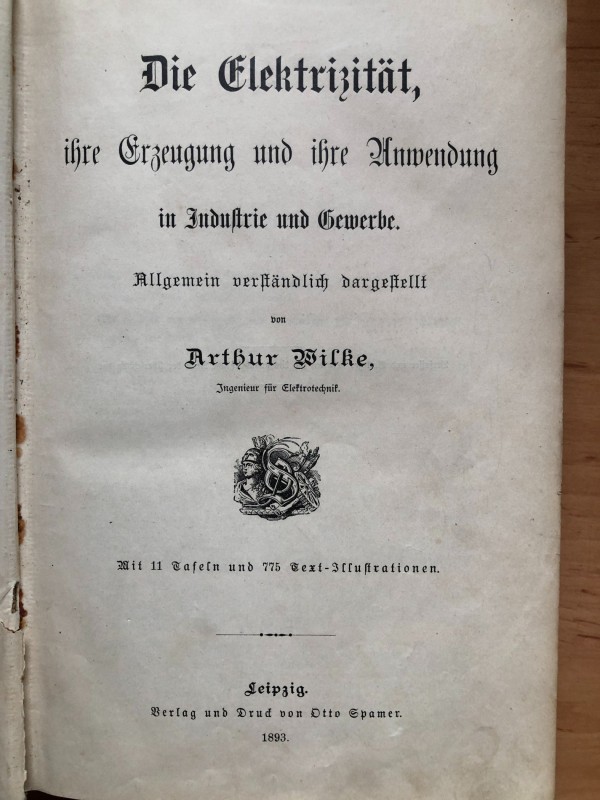 Die Elektrizität,

ihre Erzeugung und ihre Anwendung

in Industrie und Gewerbe.

Allgemein verständlich dargestellt

von

Arthur Wilke,

Ingenieur für Elektrotechnik.

Mit 11 Tafeln und 775 Text-Illustrationen.

Leipzig.

Verlag und Druck von Otto Spamer.

1893.